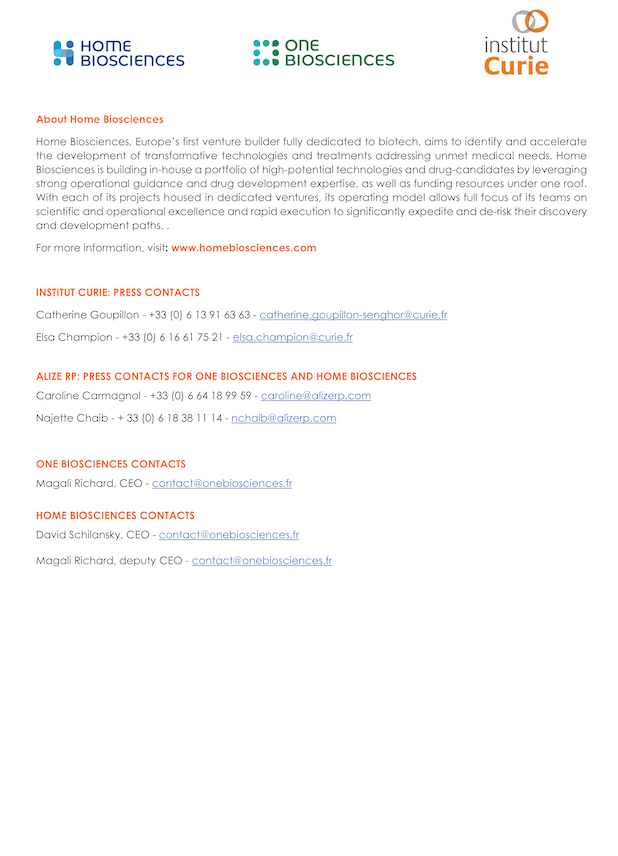 HOME BIOSCIENCES

ONE BIOSCIENCES

institut Curie

About Home Biosciences

Home Biosciences, Europe's first venture builder fully dedicated to biotech, aims to identify and accelerate the development of transformative technologies and treatments addressing unmet medical needs. Home Biosciences is building in-house a portfolio of high-potential technologies and drug-candidates by leveraging strong operational guidance and drug development expertise, as well as funding resources under one roof. With each of its projects housed in dedicated ventures, its operating model allows full focus of its teams on scientific and operational excellence and rapid execution to significantly expedite and de-risk their discovery and development paths. .

For more information, visit: www.homebiosciences.com

INSTITUT CURIE: PRESS CONTACTS

Catherine Goupillon - +33 (0) 6 13 91 63 63 - catherine.goupillon-senghor@curie.fr

Elsa Champion - +33 (0) 6 16 61 75 21 - elsa.champion@curie.fr

ALIZE RP: PRESS CONTACTS FOR ONE BIOSCIENCES AND HOME BIOSCIENCES

Caroline Carmagnol - +33 (0) 6 64 18 99 59 - caroline@alizerp.com

Najette Chaib - + 33 (0) 6 18 38 11 14 - nchaib@alizerp.com

ONE BIOSCIENCES CONTACTS

Magali Richard, CEO - contact@onebiosciences.fr

HOME BIOSCIENCES CONTACTS

David Schilansky, CEO - contact@onebiosciences.fr

Magali Richard, deputy CEO - contact@onebiosciences.fr